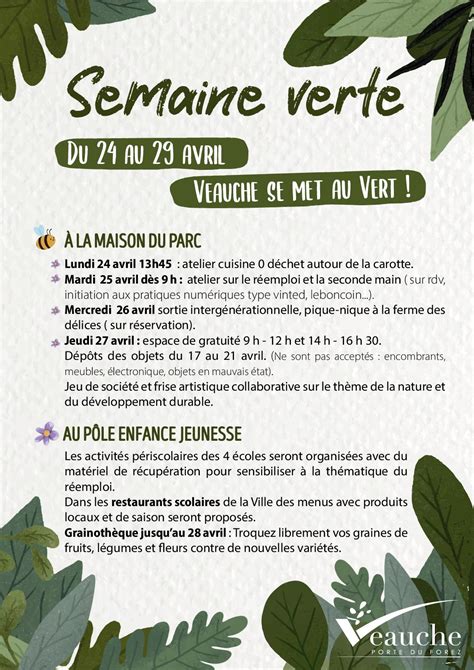 Semaine verte

Du 24 au 29 avril

Veauche se met au Vert !

À LA MAISON DU PARC

Lundi 24 avril 13h45 : atelier cuisine 0 déchet autour de la carotte.

Mardi 25 avril dès 9 h : atelier sur le réemploi et la seconde main ( sur rdv, initiation aux pratiques numériques type vinted, leboncoin...).

Mercredi 26 avril sortie intergénérationnelle, pique-nique à la ferme des délices ( sur réservation).

Jeudi 27 avril : espace de gratuité 9 h - 12 h et 14 h - 16 h 30.
Dépôts des objets du 17 au 21 avril. (Ne sont pas acceptés : encombrants, meubles, électronique, objets en mauvais état).
Jeu de société et frise artistique collaborative sur le thème de la nature et du développement durable.

AU PÔLE ENFANCE JEUNESSE

Les activités périscolaires des 4 écoles seront organisées avec du matériel de récupération pour sensibiliser à la thématique du réemploi.
Dans les restaurants scolaires de la Ville des menus avec produits locaux et de saison seront proposés.
Grainothèque jusqu'au 28 avril : Troquez librement vos graines de fruits, légumes et fleurs contre de nouvelles variétés.

Veauche
PORTE DU FOREZ